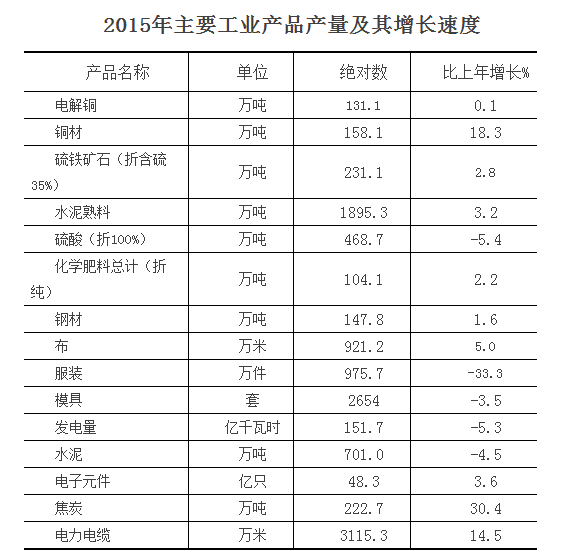 2015年主要工业产品产量及其增长速度

| 产品名称 | 单位 | 绝对数 | 比上年增长% |
|---|---|---|---|
| 电解铜 | 万吨 | 131.1 | 0.1 |
| 铜材 | 万吨 | 158.1 | 18.3 |
| 硫铁矿石（折含硫35%） | 万吨 | 231.1 | 2.8 |
| 水泥熟料 | 万吨 | 1895.3 | 3.2 |
| 硫酸（折100%） | 万吨 | 468.7 | -5.4 |
| 化学肥料总计（折纯） | 万吨 | 104.1 | 2.2 |
| 钢材 | 万吨 | 147.8 | 1.6 |
| 布 | 万米 | 921.2 | 5.0 |
| 服装 | 万件 | 975.7 | -33.3 |
| 模具 | 套 | 2654 | -3.5 |
| 发电量 | 亿千瓦时 | 151.7 | -5.3 |
| 水泥 | 万吨 | 701.0 | -4.5 |
| 电子元件 | 亿只 | 48.3 | 3.6 |
| 焦炭 | 万吨 | 222.7 | 30.4 |
| 电力电缆 | 万米 | 3115.3 | 14.5 |